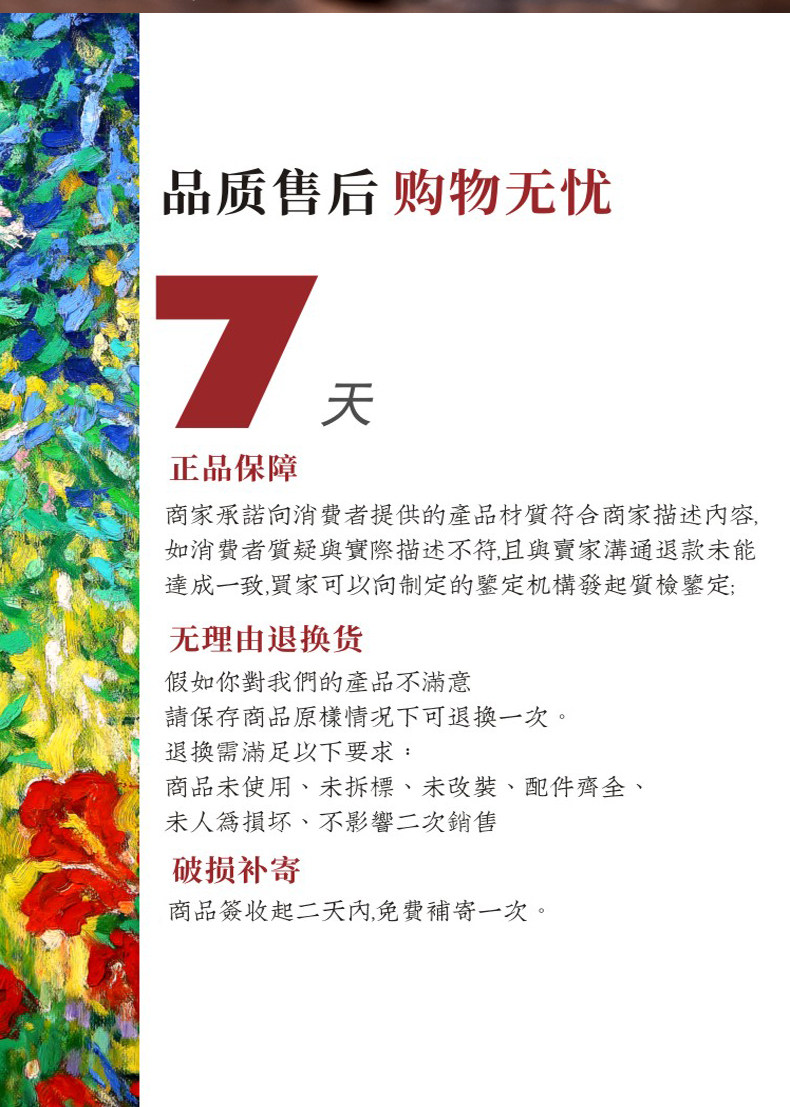 品质售后 购物无忧

7 天

正品保障

商家承諾向消費者提供的產品材質符合商家描述內容,如消費者質疑與實際描述不符,且與賣家溝通退款未能達成一致,買家可以向制定的鑒定机構發起質檢鑒定;

无理由退换货

假如你對我們的產品不滿意
請保存商品原樣情況下可退換一次。
退換需滿足以下要求:
商品未使用、未拆標、未改裝、配件齊全、
未人為損坏、不影響二次銷售

破损补寄

商品簽收起二天內,免費補寄一次。